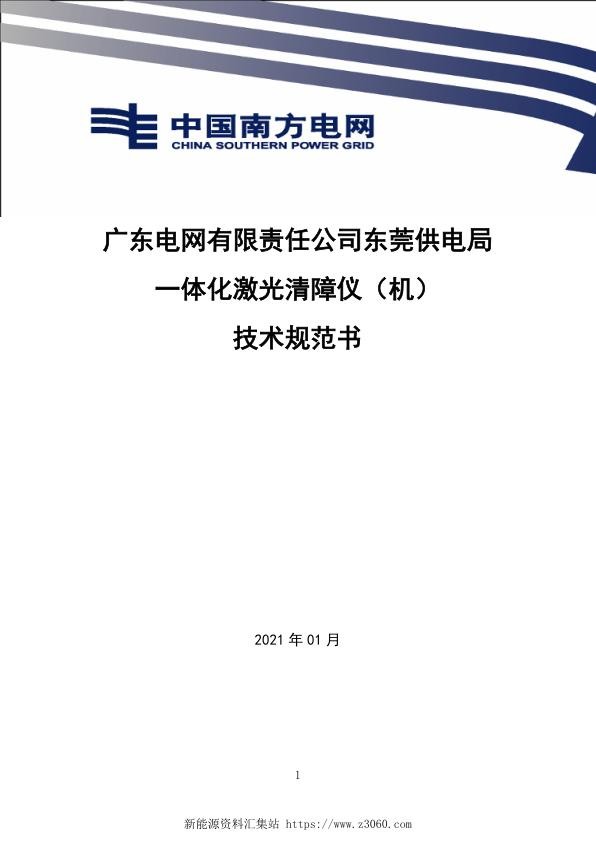 中国南方电网
CHINA SOUTHERN POWER GRID

广东电网有限责任公司东莞供电局

一体化激光清障仪（机）

技术规范书

2021 年 01 月

1

新能源资料汇集站 https://www.z3060.com